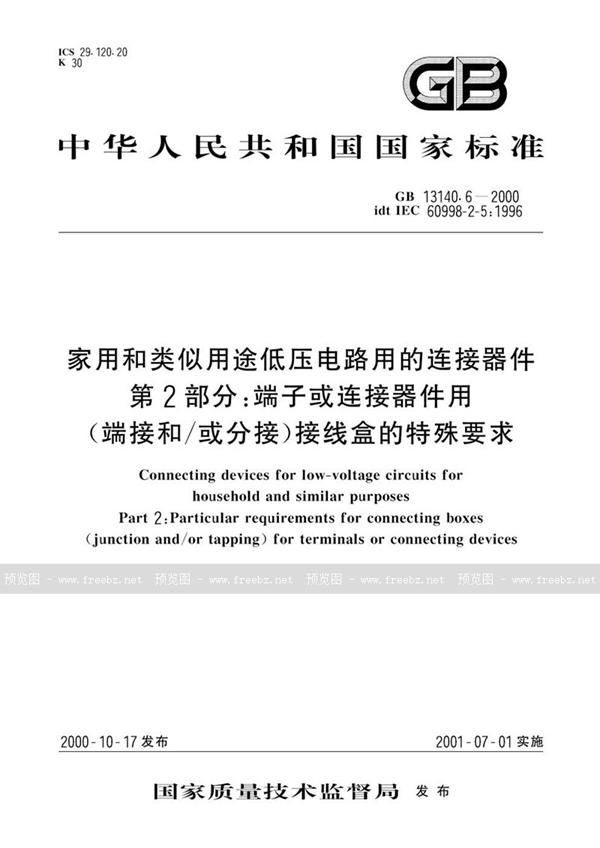 ICS 29.120.20
K 30

GB

中华人民共和国国家标准

GB 13140.6—2000
idt IEC 60998-2-5:1996

家用和类似用途低压电路用的连接器件
第2部分:端子或连接器件用
(端接和/或分接)接线盒的特殊要求

Connecting devices for low-voltage circuits for household and similar purposes
Part 2:Particular requirements for connecting boxes (junction and/or tapping) for terminals or connecting devices

预览图 - www.freebz.net 预览图 - www.freebz.net 预览图 - www.freebz.net 预览图 - www.freebz.net

2000-10-17 发布

2001-07-01 实施

国家质量技术监督局 发布